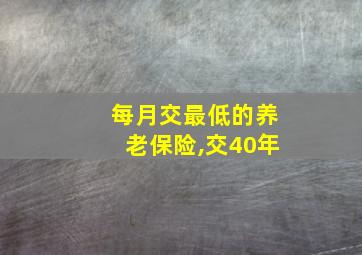 每月交最低的养老保险,交40年